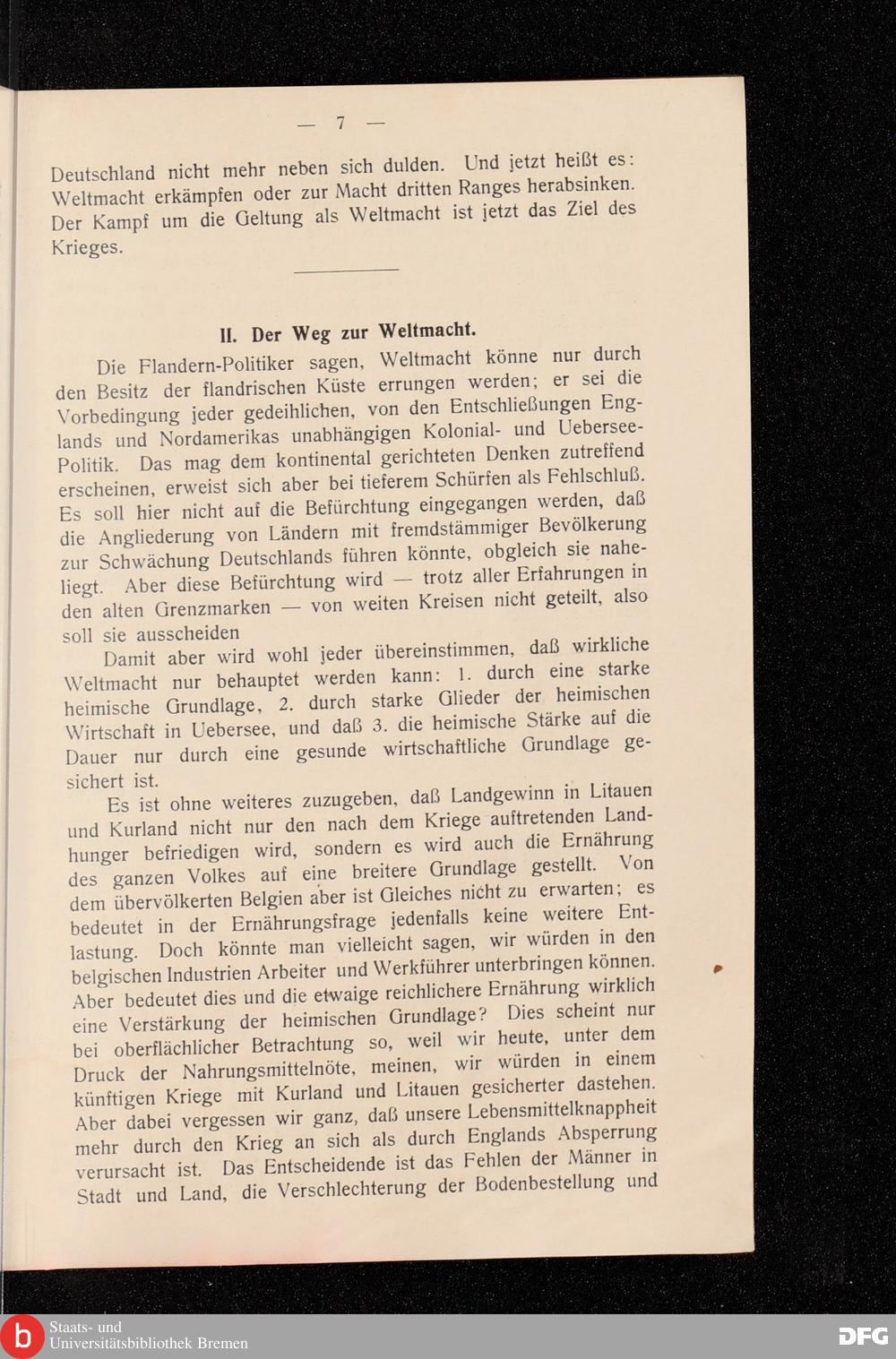 — 7 —

Deutschland nicht mehr neben sich dulden. Und jetzt heißt es: Weltmacht erkämpfen oder zur Macht dritten Ranges herabsinken. Der Kampf um die Geltung als Weltmacht ist jetzt das Ziel des Krieges.

II. Der Weg zur Weltmacht.

Die Flandern-Politiker sagen, Weltmacht könne nur durch den Besitz der flandrischen Küste errungen werden; er sei die Vorbedingung jeder gedeihlichen, von den Entschließungen Englands und Nordamerikas unabhängigen Kolonial- und Uebersee-Politik. Das mag dem kontinental gerichteten Denken zutreffend erscheinen, erweist sich aber bei tieferem Schürfen als Fehlschluß. Es soll hier nicht auf die Befürchtung eingegangen werden, daß die Angliederung von Ländern mit fremdstämmiger Bevölkerung zur Schwächung Deutschlands führen könnte, obgleich sie naheliegt. Aber diese Befürchtung wird — trotz aller Erfahrungen in den alten Grenzmarken — von weiten Kreisen nicht geteilt, also soll sie ausscheiden

Damit aber wird wohl jeder übereinstimmen, daß wirkliche Weltmacht nur behauptet werden kann: 1. durch eine starke heimische Grundlage, 2. durch starke Glieder der heimischen Wirtschaft in Uebersee, und daß 3. die heimische Stärke auf die Dauer nur durch eine gesunde wirtschaftliche Grundlage gesichert ist.

Es ist ohne weiteres zuzugeben, daß Landgewinn in Litauen und Kurland nicht nur den nach dem Kriege auftretenden Landhunger befriedigen wird, sondern es wird auch die Ernährung des ganzen Volkes auf eine breitere Grundlage gestellt. Von dem übervölkerten Belgien aber ist Gleiches nicht zu erwarten; es bedeutet in der Ernährungsfrage jedenfalls keine weitere Entlastung. Doch könnte man vielleicht sagen, wir würden in den belgischen Industrien Arbeiter und Werkführer unterbringen können. Aber bedeutet dies und die etwaige reichlichere Ernährung wirklich eine Verstärkung der heimischen Grundlage? Dies scheint nur bei oberflächlicher Betrachtung so, weil wir heute, unter dem Druck der Nahrungsmittelnöte, meinen, wir würden in einem künftigen Kriege mit Kurland und Litauen gesicherter dastehen. Aber dabei vergessen wir ganz, daß unsere Lebensmittelknappheit mehr durch den Krieg an sich als durch Englands Absperrung verursacht ist. Das Entscheidende ist das Fehlen der Männer in Stadt und Land, die Verschlechterung der Bodenbestellung und

Staats- und Universitätsbibliothek Bremen
DFG